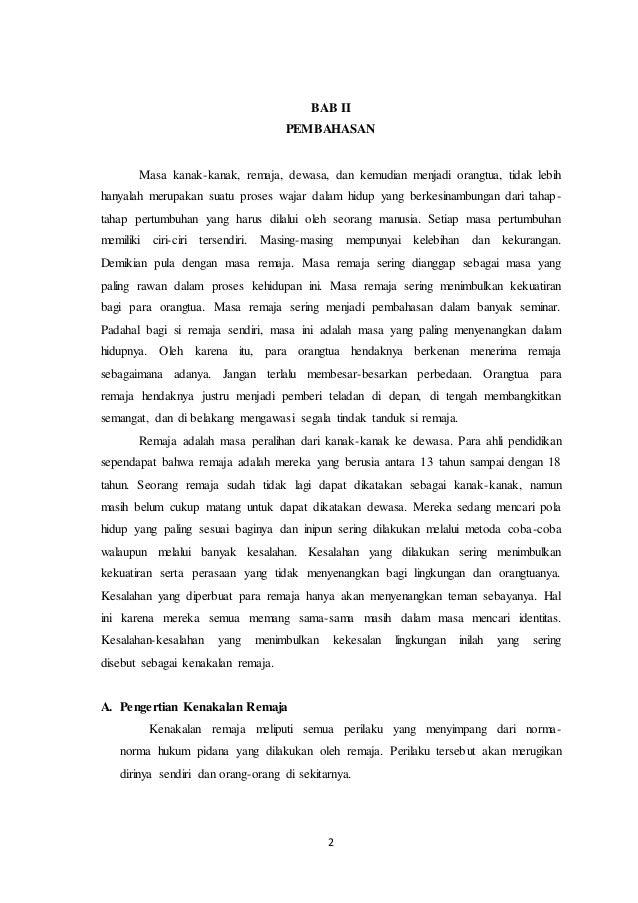 BAB II
PEMBAHASAN

Masa kanak-kanak, remaja, dewasa, dan kemudian menjadi orangtua, tidak lebih hanyalah merupakan suatu proses wajar dalam hidup yang berkesinambungan dari tahap-tahap pertumbuhan yang harus dilalui oleh seorang manusia. Setiap masa pertumbuhan memiliki ciri-ciri tersendiri. Masing-masing mempunyai kelebihan dan kekurangan. Demikian pula dengan masa remaja. Masa remaja sering dianggap sebagai masa yang paling rawan dalam proses kehidupan ini. Masa remaja sering menimbulkan kekuatiran bagi para orangtua. Masa remaja sering menjadi pembahasan dalam banyak seminar. Padahal bagi si remaja sendiri, masa ini adalah masa yang paling menyenangkan dalam hidupnya. Oleh karena itu, para orangtua hendaknya berkenan menerima remaja sebagaimana adanya. Jangan terlalu membesar-besarkan perbedaan. Orangtua para remaja hendaknya justru menjadi pemberi teladan di depan, di tengah membangkitkan semangat, dan di belakang mengawasi segala tindak tanduk si remaja.

Remaja adalah masa peralihan dari kanak-kanak ke dewasa. Para ahli pendidikan sependapat bahwa remaja adalah mereka yang berusia antara 13 tahun sampai dengan 18 tahun. Seorang remaja sudah tidak lagi dapat dikatakan sebagai kanak-kanak, namun masih belum cukup matang untuk dapat dikatakan dewasa. Mereka sedang mencari pola hidup yang paling sesuai baginya dan inipun sering dilakukan melalui metoda coba-coba walaupun melalui banyak kesalahan. Kesalahan yang dilakukan sering menimbulkan kekuatiran serta perasaan yang tidak menyenangkan bagi lingkungan dan orangtuanya. Kesalahan yang diperbuat para remaja hanya akan menyenangkan teman sebayanya. Hal ini karena mereka semua memang sama-sama masih dalam masa mencari identitas. Kesalahan-kesalahan yang menimbulkan kekesalan lingkungan inilah yang sering disebut sebagai kenakalan remaja.

A. Pengertian Kenakalan Remaja

Kenakalan remaja meliputi semua perilaku yang menyimpang dari norma-norma hukum pidana yang dilakukan oleh remaja. Perilaku tersebut akan merugikan dirinya sendiri dan orang-orang di sekitarnya.

2